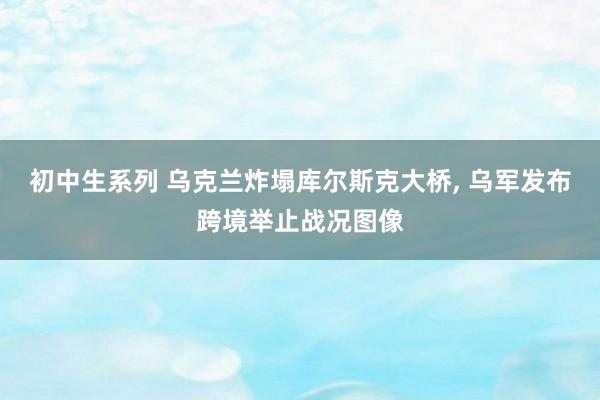 初中生系列 乌克兰炸塌库尔斯克大桥, 乌军发布跨境举止战况图像